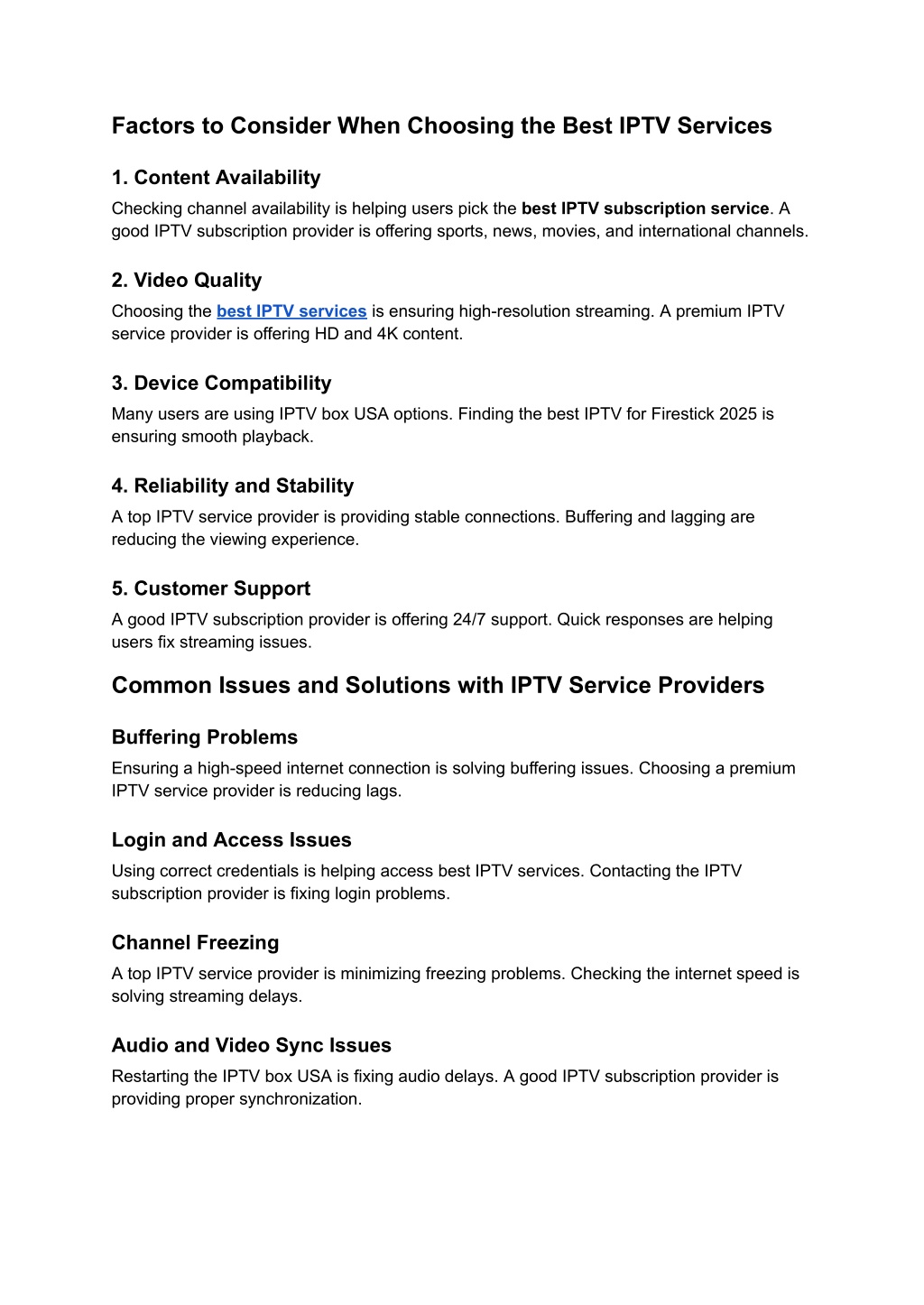 Factors to Consider When Choosing the Best IPTV Services

1. Content Availability

Checking channel availability is helping users pick the best IPTV subscription service. A good IPTV subscription provider is offering sports, news, movies, and international channels.

2. Video Quality

Choosing the best IPTV services is ensuring high-resolution streaming. A premium IPTV service provider is offering HD and 4K content.

3. Device Compatibility

Many users are using IPTV box USA options. Finding the best IPTV for Firestick 2025 is ensuring smooth playback.

4. Reliability and Stability

A top IPTV service provider is providing stable connections. Buffering and lagging are reducing the viewing experience.

5. Customer Support

A good IPTV subscription provider is offering 24/7 support. Quick responses are helping users fix streaming issues.

Common Issues and Solutions with IPTV Service Providers

Buffering Problems

Ensuring a high-speed internet connection is solving buffering issues. Choosing a premium IPTV service provider is reducing lags.

Login and Access Issues

Using correct credentials is helping access best IPTV services. Contacting the IPTV subscription provider is fixing login problems.

Channel Freezing

A top IPTV service provider is minimizing freezing problems. Checking the internet speed is solving streaming delays.

Audio and Video Sync Issues

Restarting the IPTV box USA is fixing audio delays. A good IPTV subscription provider is providing proper synchronization.